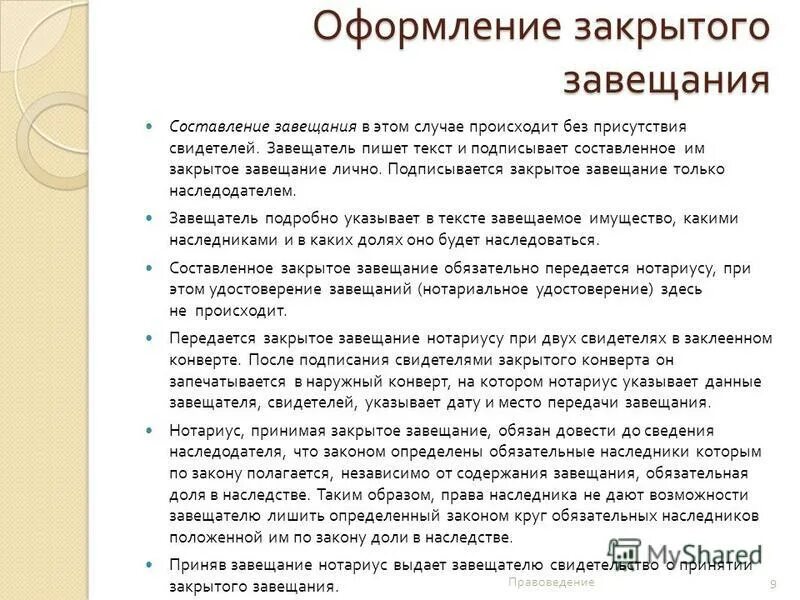 Оформление закрытого завещания

Составление завещания в этом случае происходит без присутствия свидетелей. Завещатель пишет текст и подписывает составленное им закрытое завещание лично. Подписывается закрытое завещание только наследодателем.

Завещатель подробно указывает в тексте завещаемое имущество, какими наследниками и в каких долях оно будет наследоваться.

Составленное закрытое завещание обязательно передается нотариусу, при этом удостоверение завещаний (нотариальное удостоверение) здесь не происходит.

Передается закрытое завещание нотариусу при двух свидетелях в заклеенном конверте. После подписания свидетелями закрытого конверта он запечатывается в наружный конверт, на котором нотариус указывает данные завещателя, свидетелей, указывает дату и место передачи завещания.

Нотариус, принимая закрытое завещание, обязан довести до сведения наследодателя, что законом определены обязательные наследники которым по закону полагается, независимо от содержания завещания, обязательная доля в наследстве. Таким образом, права наследника не дают возможности завещателю лишить определенный законом круг обязательных наследников положенной им по закону доли в наследстве.

Приняв завещание нотариус выдает завещателю свидетельство о принятии закрытого завещания.

MyShared

Правоведение

9